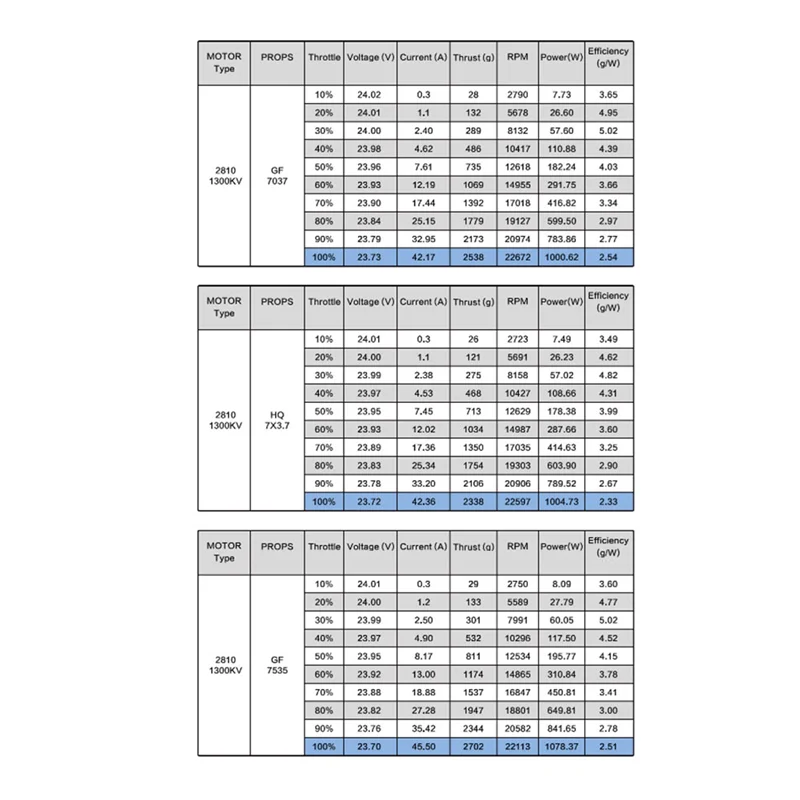 | MOTOR Type | PROPS | Throttle | Voltage (V) | Current (A) | Thrust (g) | RPM | Power(W) | Efficiency (g/W) |
|---|---|---|---|---|---|---|---|---|
| 2810 1300KV | GF 7037 | 10% | 24.02 | 0.3 | 28 | 2790 | 7.73 | 3.65 |
| | | 20% | 24.01 | 1.1 | 132 | 5678 | 26.60 | 4.95 |
| | | 30% | 24.00 | 2.40 | 289 | 8132 | 57.60 | 5.02 |
| | | 40% | 23.98 | 4.62 | 486 | 10417 | 110.88 | 4.39 |
| | | 50% | 23.96 | 7.61 | 735 | 12618 | 182.24 | 4.03 |
| | | 60% | 23.93 | 12.19 | 1069 | 14955 | 291.75 | 3.66 |
| | | 70% | 23.90 | 17.44 | 1392 | 17018 | 416.82 | 3.34 |
| | | 80% | 23.84 | 25.15 | 1779 | 19127 | 599.50 | 2.97 |
| | | 90% | 23.79 | 32.95 | 2173 | 20974 | 783.86 | 2.77 |
| | | 100% | 23.73 | 42.17 | 2538 | 22672 | 1000.62 | 2.54 |

| MOTOR Type | PROPS | Throttle | Voltage (V) | Current (A) | Thrust (g) | RPM | Power(W) | Efficiency (g/W) |
|---|---|---|---|---|---|---|---|---|
| 2810 1300KV | HQ 7X3.7 | 10% | 24.01 | 0.3 | 26 | 2723 | 7.49 | 3.49 |
| | | 20% | 24.00 | 1.1 | 121 | 5691 | 26.23 | 4.62 |
| | | 30% | 23.99 | 2.38 | 275 | 8158 | 57.02 | 4.82 |
| | | 40% | 23.97 | 4.53 | 468 | 10427 | 108.66 | 4.31 |
| | | 50% | 23.95 | 7.45 | 713 | 12629 | 178.38 | 3.99 |
| | | 60% | 23.93 | 12.02 | 1034 | 14987 | 287.66 | 3.60 |
| | | 70% | 23.89 | 17.36 | 1350 | 17035 | 414.63 | 3.25 |
| | | 80% | 23.83 | 25.34 | 1754 | 19303 | 603.90 | 2.90 |
| | | 90% | 23.78 | 33.20 | 2106 | 20906 | 789.52 | 2.67 |
| | | 100% | 23.72 | 42.36 | 2338 | 22597 | 1004.73 | 2.33 |

| MOTOR Type | PROPS | Throttle | Voltage (V) | Current (A) | Thrust (g) | RPM | Power(W) | Efficiency (g/W) |
|---|---|---|---|---|---|---|---|---|
| 2810 1300KV | GF 7535 | 10% | 24.01 | 0.3 | 29 | 2750 | 8.09 | 3.60 |
| | | 20% | 24.00 | 1.2 | 133 | 5589 | 27.79 | 4.77 |
| | | 30% | 23.99 | 2.50 | 301 | 7991 | 60.05 | 5.02 |
| | | 40% | 23.97 | 4.90 | 532 | 10296 | 117.50 | 4.52 |
| | | 50% | 23.95 | 8.17 | 811 | 12534 | 195.77 | 4.15 |
| | | 60% | 23.92 | 13.00 | 1174 | 14865 | 310.84 | 3.78 |
| | | 70% | 23.88 | 18.88 | 1537 | 16847 | 450.81 | 3.41 |
| | | 80% | 23.82 | 27.28 | 1947 | 18801 | 649.81 | 3.00 |
| | | 90% | 23.76 | 35.42 | 2344 | 20582 | 841.65 | 2.78 |
| | | 100% | 23.70 | 45.50 | 2702 | 22113 | 1078.37 | 2.51 |